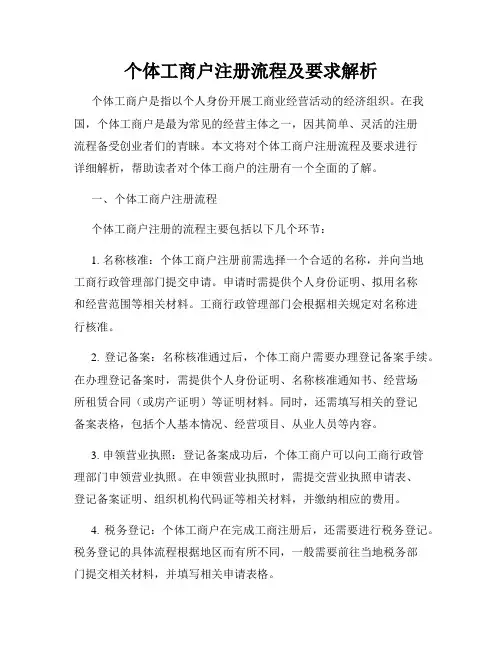 个体工商户注册流程及要求解析

个体工商户是指以个人身份开展工商业经营活动的经济组织。在我国，个体工商户是最为常见的经营主体之一，因其简单、灵活的注册流程备受创业者们的青睐。本文将对个体工商户注册流程及要求进行详细解析，帮助读者对个体工商户的注册有一个全面的了解。

一、个体工商户注册流程

个体工商户注册的流程主要包括以下几个环节：

1. 名称核准：个体工商户注册前需选择一个合适的名称，并向当地工商行政管理部门提交申请。申请时需提供个人身份证明、拟用名称和经营范围等相关材料。工商行政管理部门会根据相关规定对名称进行核准。

2. 登记备案：名称核准通过后，个体工商户需要办理登记备案手续。在办理登记备案时，需提供个人身份证明、名称核准通知书、经营场所租赁合同（或房产证明）等证明材料。同时，还需填写相关的登记备案表格，包括个人基本情况、经营项目、从业人员等内容。

3. 申领营业执照：登记备案成功后，个体工商户可以向工商行政管理部门申领营业执照。在申领营业执照时，需提交营业执照申请表、登记备案证明、组织机构代码证等相关材料，并缴纳相应的费用。

4. 税务登记：个体工商户在完成工商注册后，还需要进行税务登记。税务登记的具体流程根据地区而有所不同，一般需要前往当地税务部门提交相关材料，并填写相关申请表格。